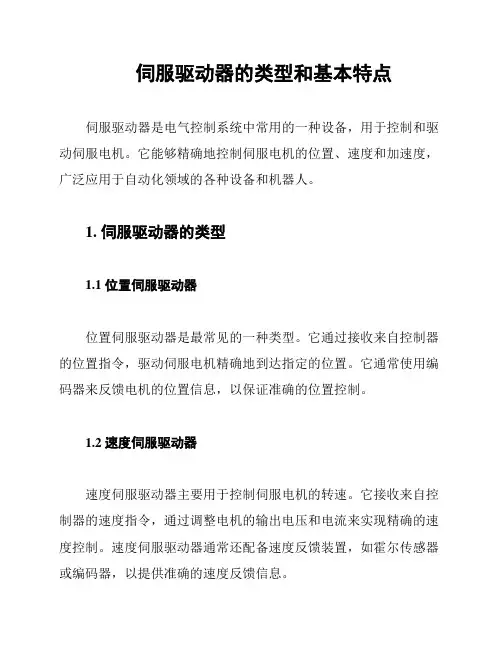 伺服驱动器的类型和基本特点

伺服驱动器是电气控制系统中常用的一种设备，用于控制和驱动伺服电机。它能够精确地控制伺服电机的位置、速度和加速度，广泛应用于自动化领域的各种设备和机器人。

1. 伺服驱动器的类型

1.1 位置伺服驱动器

位置伺服驱动器是最常见的一种类型。它通过接收来自控制器的位置指令，驱动伺服电机精确地到达指定的位置。它通常使用编码器来反馈电机的位置信息，以保证准确的位置控制。

1.2 速度伺服驱动器

速度伺服驱动器主要用于控制伺服电机的转速。它接收来自控制器的速度指令，通过调整电机的输出电压和电流来实现精确的速度控制。速度伺服驱动器通常还配备速度反馈装置，如霍尔传感器或编码器，以提供准确的速度反馈信息。